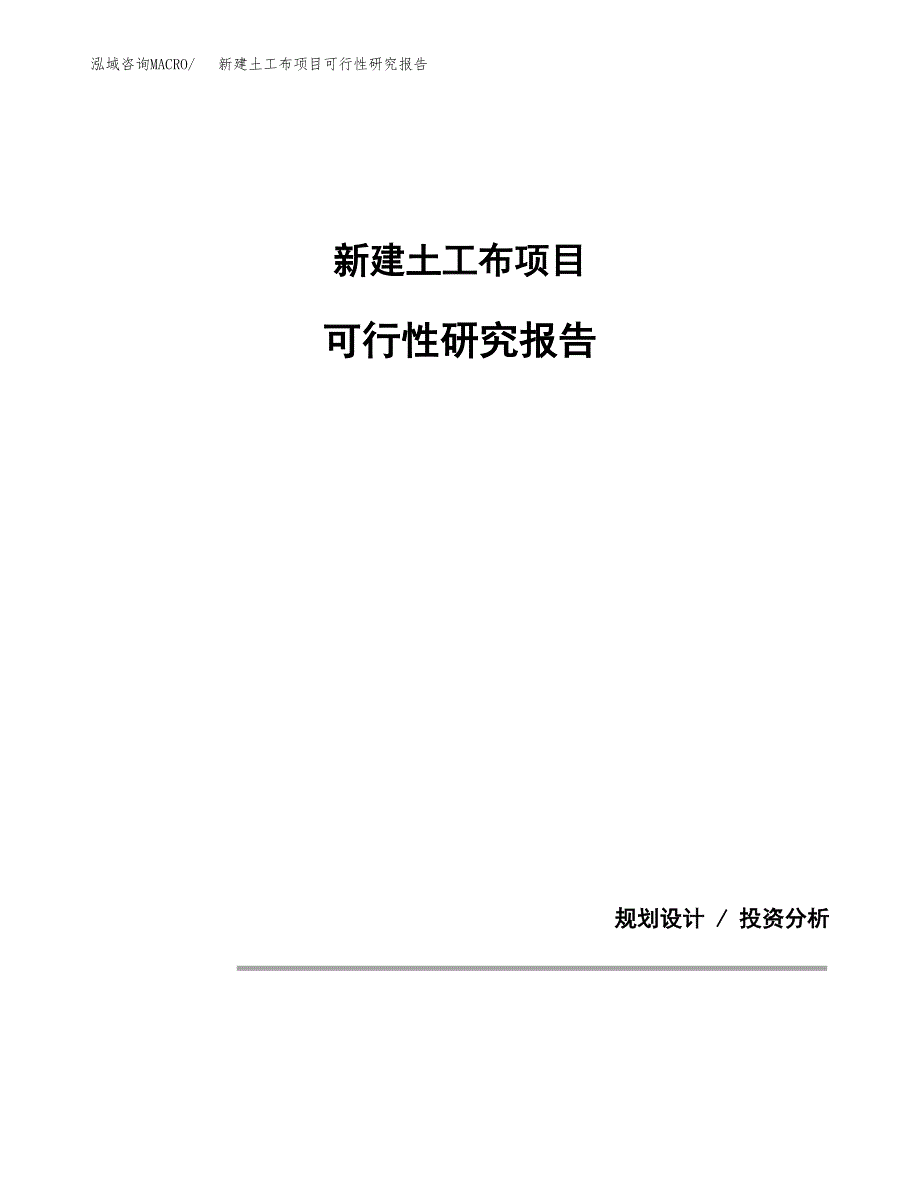 泓域咨询MACRO/ 新建土工布项目可行性研究报告

新建土工布项目

可行性研究报告

规划设计 / 投资分析